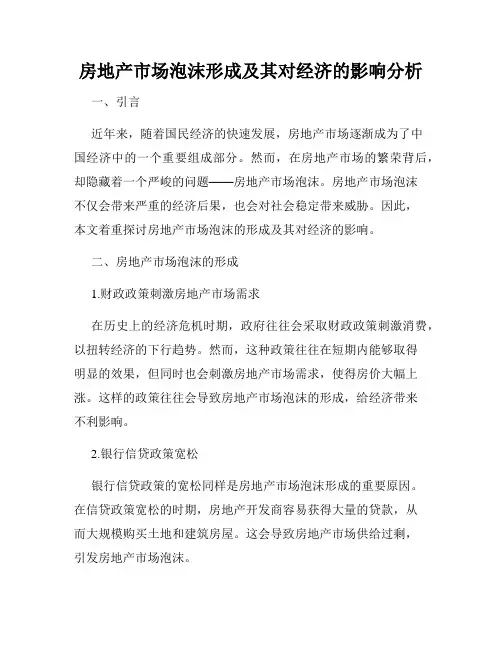 房地产市场泡沫形成及其对经济的影响分析

一、引言

近年来，随着国民经济的快速发展，房地产市场逐渐成为了中国经济中的一个重要组成部分。然而，在房地产市场的繁荣背后，却隐藏着一个严峻的问题——房地产市场泡沫。房地产市场泡沫不仅会带来严重的经济后果，也会对社会稳定带来威胁。因此，本文着重探讨房地产市场泡沫的形成及其对经济的影响。

二、房地产市场泡沫的形成

1.财政政策刺激房地产市场需求

在历史上的经济危机时期，政府往往会采取财政政策刺激消费，以扭转经济的下行趋势。然而，这种政策往往在短期内能够取得明显的效果，但同时也会刺激房地产市场需求，使得房价大幅上涨。这样的政策往往会导致房地产市场泡沫的形成，给经济带来不利影响。

2.银行信贷政策宽松

银行信贷政策的宽松同样是房地产市场泡沫形成的重要原因。在信贷政策宽松的时期，房地产开发商容易获得大量的贷款，从而大规模购买土地和建筑房屋。这会导致房地产市场供给过剩，引发房地产市场泡沫。